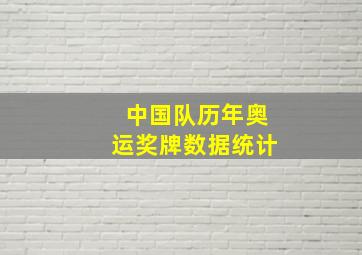 中国队历年奥运奖牌数据统计